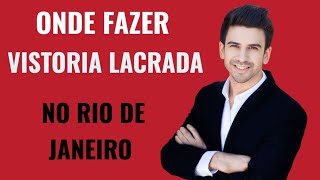 ONDE FAZER
VISTORIA LACRADA

NO RIO DE
JANEIRO